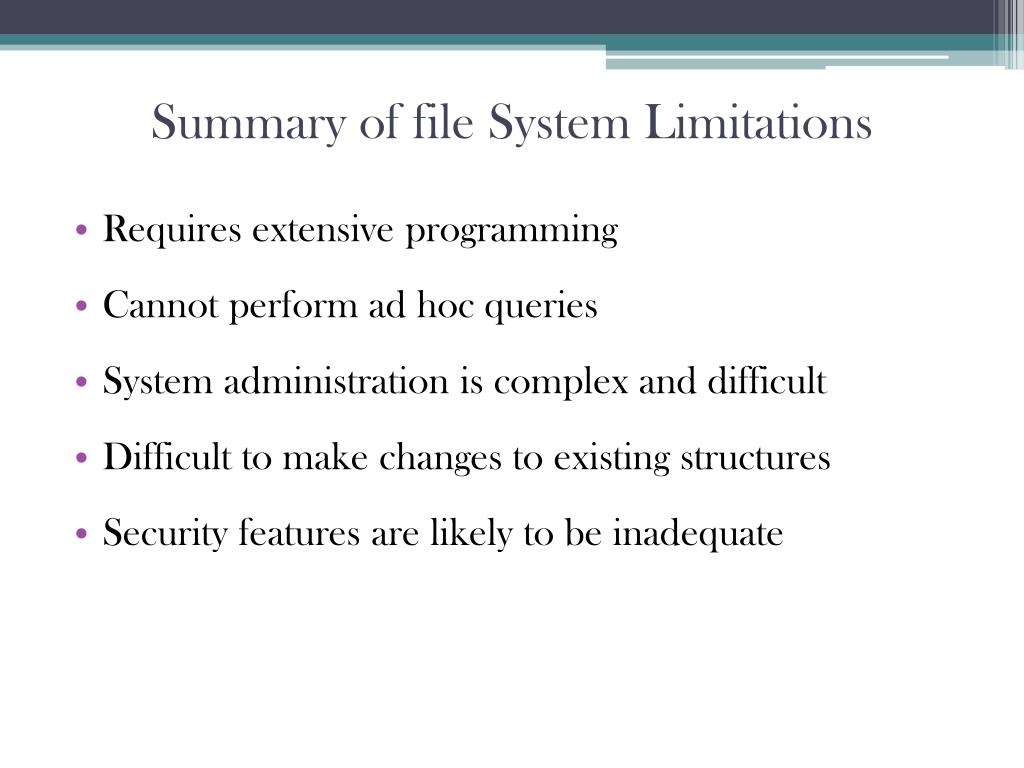 Summary of file System Limitations

• Requires extensive programming

• Cannot perform ad hoc queries

• System administration is complex and difficult

• Difficult to make changes to existing structures

• Security features are likely to be inadequate